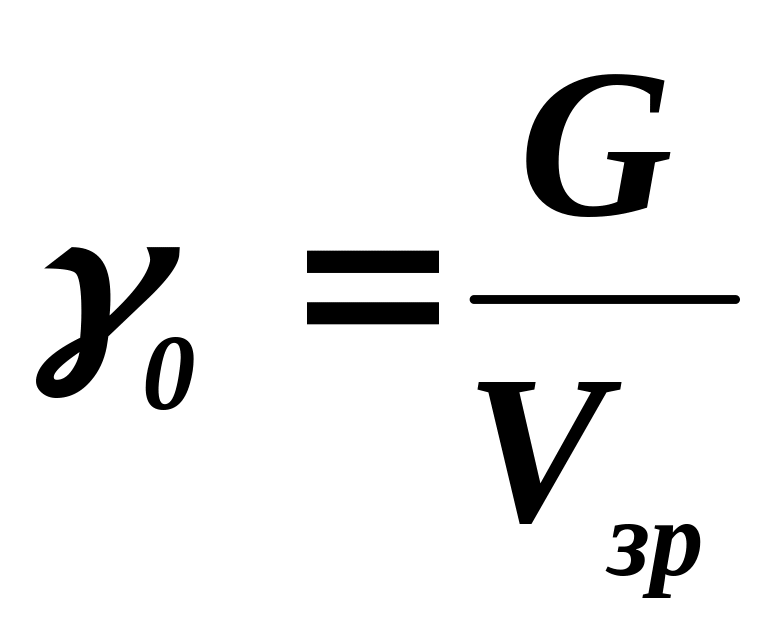 $\gamma_0 = \frac{G}{V_{зр}}$